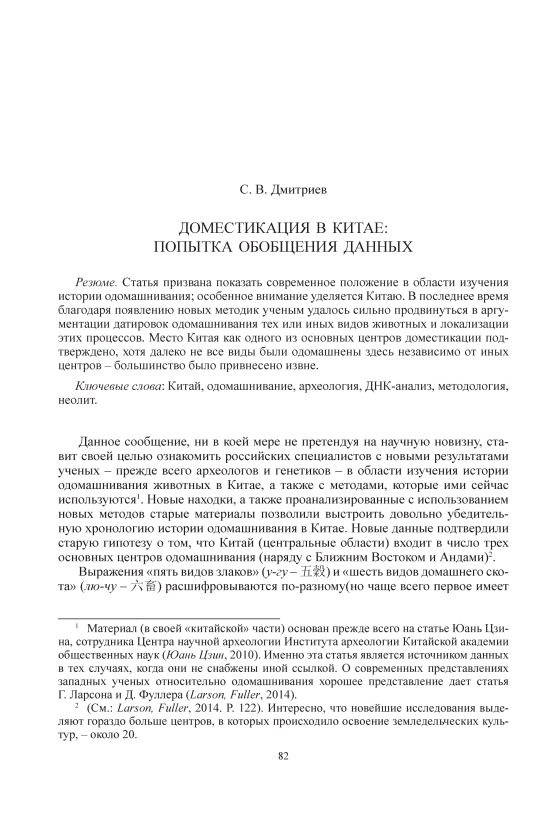 С. В. Дмитриев

ДОМЕСТИКАЦИЯ В КИТАЕ:
ПОПЫТКА ОБОБЩЕНИЯ ДАННЫХ

Резюме. Статья призвана показать современное положение в области изучения истории одомашнивания; особенное внимание уделяется Китаю. В последнее время благодаря появлению новых методик ученым удалось сильно продвинуться в аргументации датировок одомашнивания тех или иных видов животных и локализации этих процессов. Место Китая как одного из основных центров доместикации подтверждено, хотя далеко не все виды были одомашнены здесь независимо от иных центров – большинство было привнесено извне.

Ключевые слова: Китай, одомашнивание, археология, ДНК-анализ, методология, неолит.

Данное сообщение, ни в коей мере не претендуя на научную новизну, ставит своей целью ознакомить российских специалистов с новыми результатами ученых – прежде всего археологов и генетиков – в области изучения истории одомашнивания животных в Китае, а также с методами, которые ими сейчас используются$^1$. Новые находки, а также проанализированные с использованием новых методов старые материалы позволили выстроить довольно убедительную хронологию истории одомашнивания в Китае. Новые данные подтвердили старую гипотезу о том, что Китай (центральные области) входит в число трех основных центров одомашнивания (наряду с Ближним Востоком и Андами)$^2$.

Выражения «пять видов злаков» (у-гу – 五穀) и «шесть видов домашнего скота» (лю-чу – 六畜) расшифровываются по-разному(но чаще всего первое имеет

$^1$ Материал (в своей «китайской» части) основан прежде всего на статье Юань Цзина, сотрудника Центра научной археологии Института археологии Китайской академии общественных наук (Юань Цзин, 2010). Именно эта статья является источником данных в тех случаях, когда они не снабжены иной ссылкой. О современных представлениях западных ученых относительно одомашнивания хорошее представление дает статья Г. Ларсона и Д. Фуллера (Larson, Fuller, 2014).

$^2$ (См.: Larson, Fuller, 2014. P. 122). Интересно, что новейшие исследования выделяют гораздо больше центров, в которых происходило освоение земледельческих культур, – около 20.

82